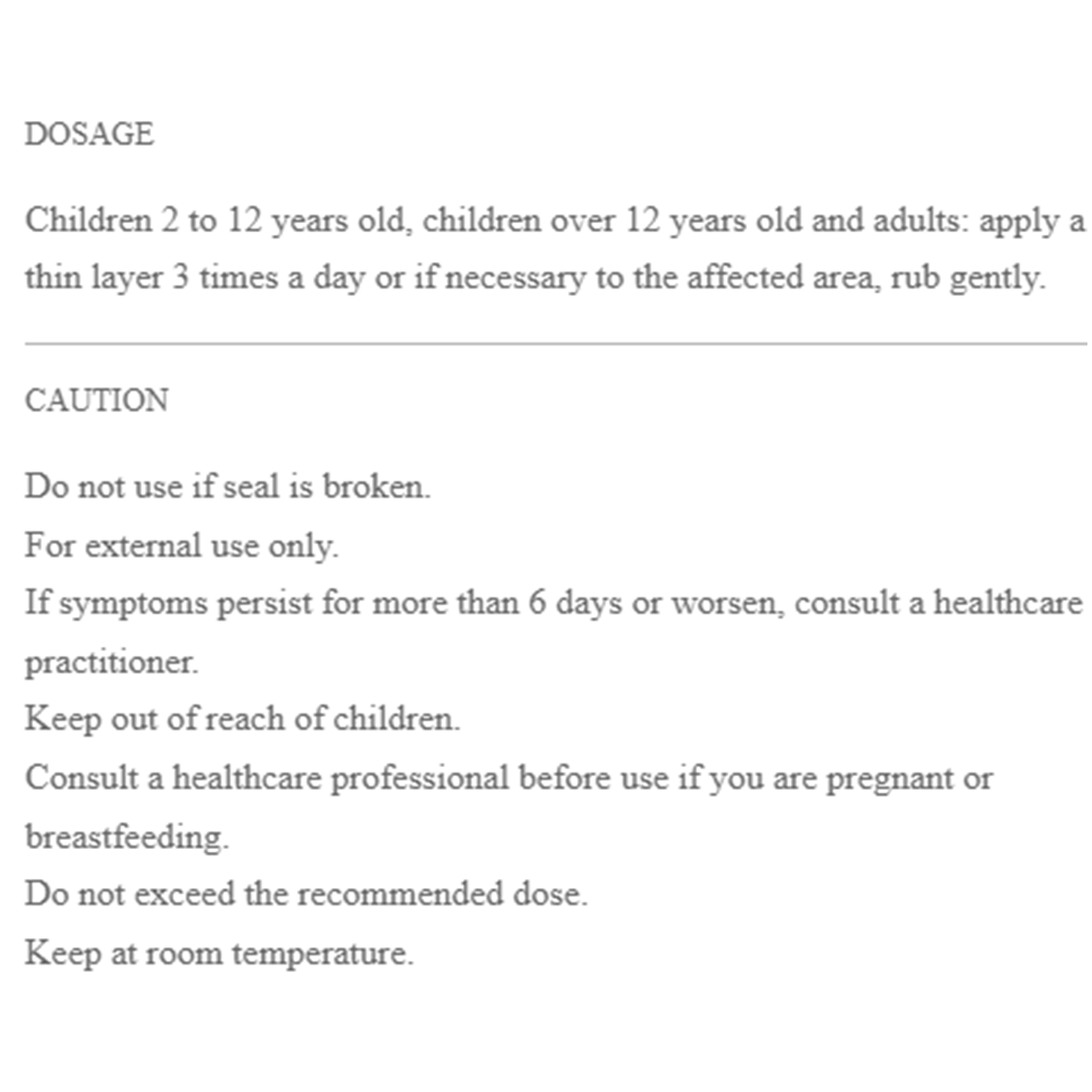 DOSAGE

Children 2 to 12 years old, children over 12 years old and adults: apply a thin layer 3 times a day or if necessary to the affected area, rub gently.

CAUTION

Do not use if seal is broken.
For external use only.
If symptoms persist for more than 6 days or worsen, consult a healthcare practitioner.
Keep out of reach of children.
Consult a healthcare professional before use if you are pregnant or breastfeeding.
Do not exceed the recommended dose.
Keep at room temperature.